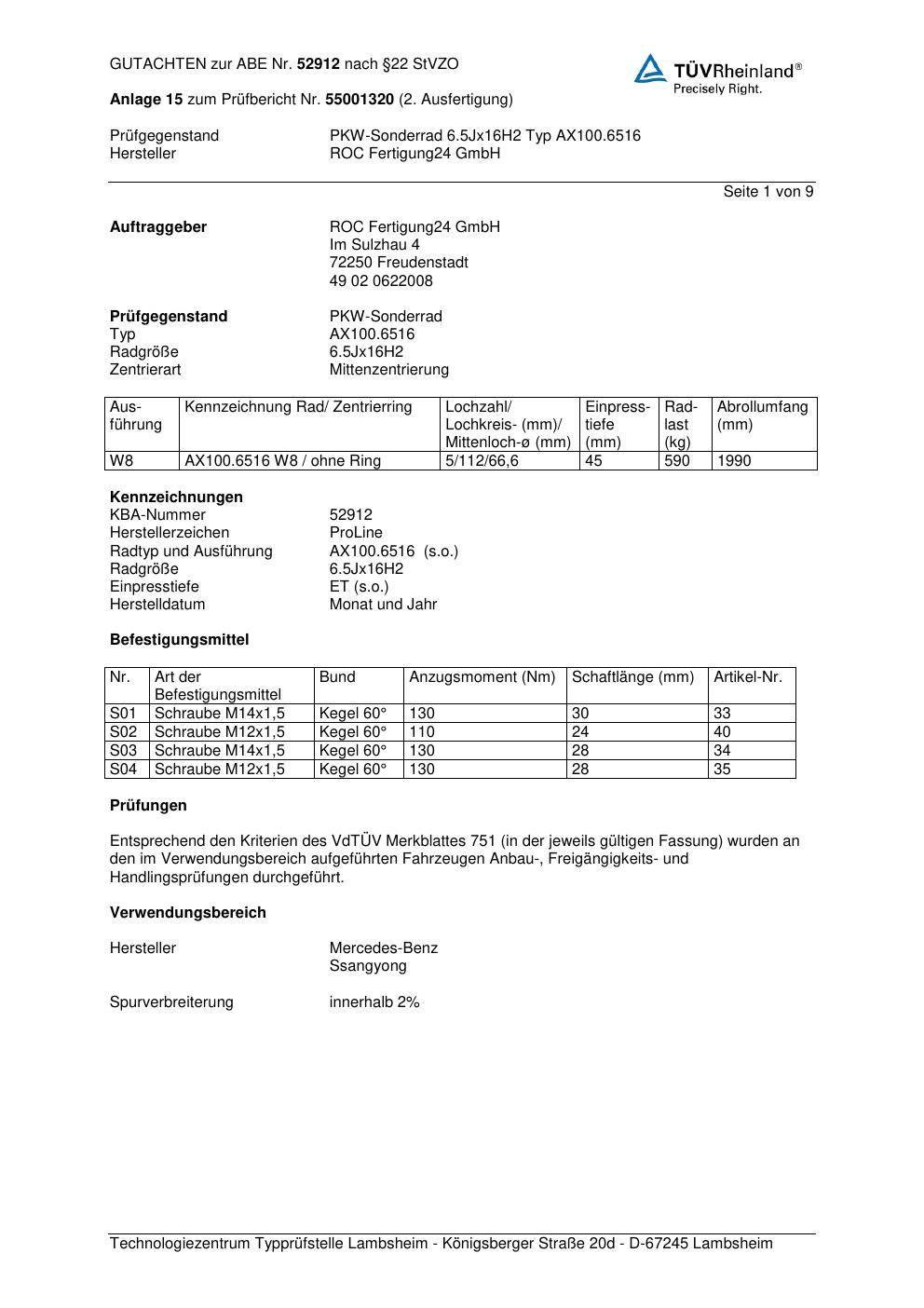 GUTACHTEN zur ABE Nr. 52912 nach §22 StVZO

TÜVRheinland®
Precisely Right.

Anlage 15 zum Prüfbericht Nr. 55001320 (2. Ausfertigung)

Prüfgegenstand PKW-Sonderrad 6.5Jx16H2 Typ AX100.6516
Hersteller ROC Fertigung24 GmbH

Seite 1 von 9

Auftraggeber ROC Fertigung24 GmbH
Im Sulzhau 4
72250 Freudenstadt
49 02 0622008

Prüfgegenstand PKW-Sonderrad
Typ AX100.6516
Radgröße 6.5Jx16H2
Zentrierart Mittenzentrierung

| Ausführung | Kennzeichnung Rad/ Zentrierring | Lochzahl/ Lochkreis- (mm)/ Mittenloch-ø (mm) | Einpresstiefe (mm) | Radlast (kg) | Abrollumfang (mm) |
|---|---|---|---|---|---|
| W8 | AX100.6516 W8 / ohne Ring | 5/112/66,6 | 45 | 590 | 1990 |

Kennzeichnungen
KBA-Nummer 52912
Herstellerzeichen ProLine
Radtyp und Ausführung AX100.6516 (s.o.)
Radgröße 6.5Jx16H2
Einpresstiefe ET (s.o.)
Herstelldatum Monat und Jahr

Befestigungsmittel

| Nr. | Art der Befestigungsmittel | Bund | Anzugsmoment (Nm) | Schaftlänge (mm) | Artikel-Nr. |
|---|---|---|---|---|---|
| S01 | Schraube M14x1,5 | Kegel 60° | 130 | 30 | 33 |
| S02 | Schraube M12x1,5 | Kegel 60° | 110 | 24 | 40 |
| S03 | Schraube M14x1,5 | Kegel 60° | 130 | 28 | 34 |
| S04 | Schraube M12x1,5 | Kegel 60° | 130 | 28 | 35 |

Prüfungen

Entsprechend den Kriterien des VdTÜV Merkblattes 751 (in der jeweils gültigen Fassung) wurden an den im Verwendungsbereich aufgeführten Fahrzeugen Anbau-, Freigängigkeits- und Handlingsprüfungen durchgeführt.

Verwendungsbereich

Hersteller Mercedes-Benz
Ssangyong

Spurverbreiterung innerhalb 2%

Technologiezentrum Typprüfstelle Lambsheim - Königsberger Straße 20d - D-67245 Lambsheim